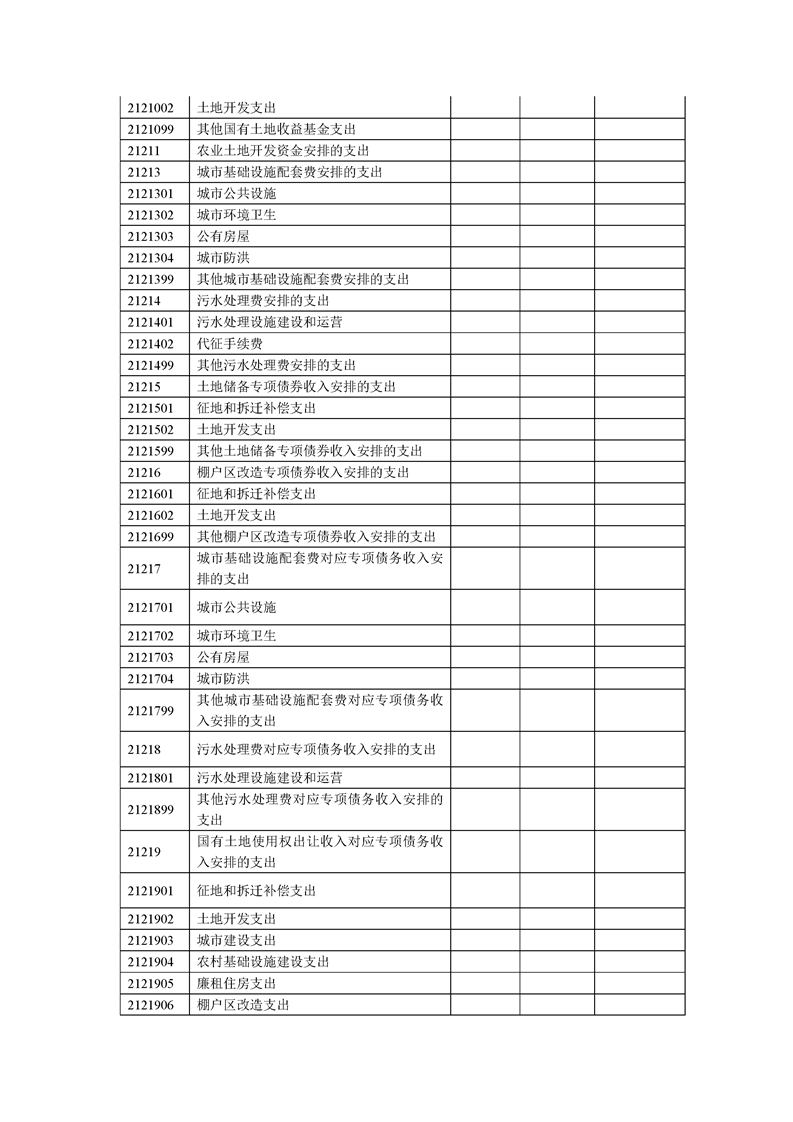 | | | | | |
|---|---|---|---|---|
| 2121002 | 土地开发支出 | | | |
| 2121099 | 其他国有土地收益基金支出 | | | |
| 21211 | 农业土地开发资金安排的支出 | | | |
| 21213 | 城市基础设施配套费安排的支出 | | | |
| 2121301 | 城市公共设施 | | | |
| 2121302 | 城市环境卫生 | | | |
| 2121303 | 公有房屋 | | | |
| 2121304 | 城市防洪 | | | |
| 2121399 | 其他城市基础设施配套费安排的支出 | | | |
| 21214 | 污水处理费安排的支出 | | | |
| 2121401 | 污水处理设施建设和运营 | | | |
| 2121402 | 代征手续费 | | | |
| 2121499 | 其他污水处理费安排的支出 | | | |
| 21215 | 土地储备专项债券收入安排的支出 | | | |
| 2121501 | 征地和拆迁补偿支出 | | | |
| 2121502 | 土地开发支出 | | | |
| 2121599 | 其他土地储备专项债券收入安排的支出 | | | |
| 21216 | 棚户区改造专项债券收入安排的支出 | | | |
| 2121601 | 征地和拆迁补偿支出 | | | |
| 2121602 | 土地开发支出 | | | |
| 2121699 | 其他棚户区改造专项债券收入安排的支出 | | | |
| 21217 | 城市基础设施配套费对应专项债务收入安排的支出 | | | |
| 2121701 | 城市公共设施 | | | |
| 2121702 | 城市环境卫生 | | | |
| 2121703 | 公有房屋 | | | |
| 2121704 | 城市防洪 | | | |
| 2121799 | 其他城市基础设施配套费对应专项债务收入安排的支出 | | | |
| 21218 | 污水处理费对应专项债务收入安排的支出 | | | |
| 2121801 | 污水处理设施建设和运营 | | | |
| 2121899 | 其他污水处理费对应专项债务收入安排的支出 | | | |
| 21219 | 国有土地使用权出让收入对应专项债务收入安排的支出 | | | |
| 2121901 | 征地和拆迁补偿支出 | | | |
| 2121902 | 土地开发支出 | | | |
| 2121903 | 城市建设支出 | | | |
| 2121904 | 农村基础设施建设支出 | | | |
| 2121905 | 廉租住房支出 | | | |
| 2121906 | 棚户区改造支出 | | | |